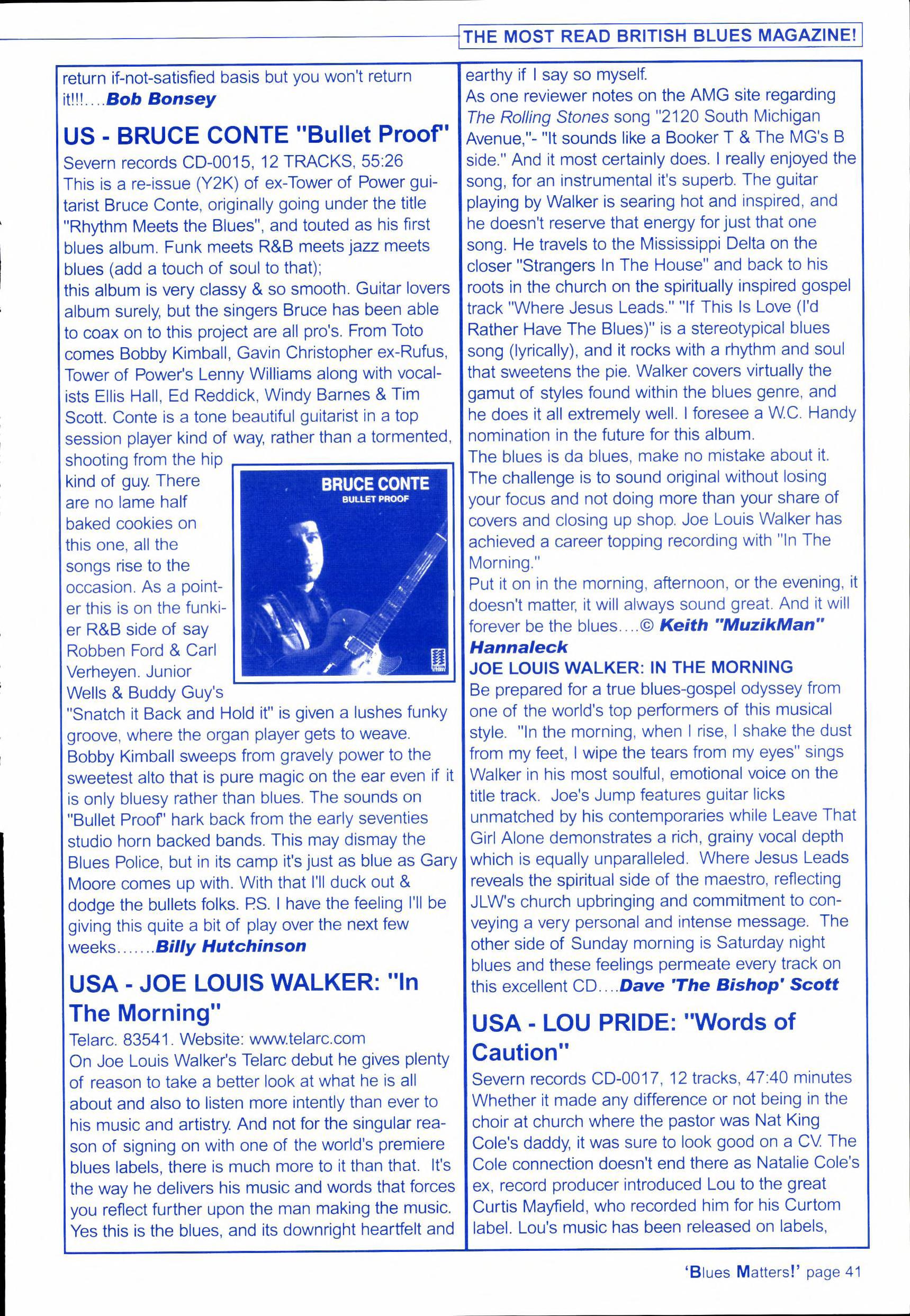 THE MOST READ BRITISH BLUES MAGAZINE!

return if-not-satisfied basis but you won't return it!!!....Bob Bonsey

US - BRUCE CONTE "Bullet Proof"

Severn records CD-0015, 12 TRACKS, 55:26
This is a re-issue (Y2K) of ex-Tower of Power guitarist Bruce Conte, originally going under the title "Rhythm Meets the Blues", and touted as his first blues album. Funk meets R&B meets jazz meets blues (add a touch of soul to that);
this album is very classy & so smooth. Guitar lovers album surely, but the singers Bruce has been able to coax on to this project are all pro's. From Toto comes Bobby Kimball, Gavin Christopher ex-Rufus, Tower of Power's Lenny Williams along with vocalists Ellis Hall, Ed Reddick, Windy Barnes & Tim Scott. Conte is a tone beautiful guitarist in a top session player kind of way, rather than a tormented, shooting from the hip kind of guy. There are no lame half baked cookies on this one, all the songs rise to the occasion. As a pointer this is on the funkier R&B side of say Robben Ford & Carl Verheyen. Junior Wells & Buddy Guy's "Snatch it Back and Hold it" is given a lushes funky groove, where the organ player gets to weave. Bobby Kimball sweeps from gravely power to the sweetest alto that is pure magic on the ear even if it is only bluesy rather than blues. The sounds on "Bullet Proof" hark back from the early seventies studio horn backed bands. This may dismay the Blues Police, but in its camp it's just as blue as Gary Moore comes up with. With that I'll duck out & dodge the bullets folks. P.S. I have the feeling I'll be giving this quite a bit of play over the next few weeks.......Billy Hutchinson

BRUCE CONTE
BULLET PROOF

USA - JOE LOUIS WALKER: "In The Morning"

Telarc. 83541. Website: www.telarc.com
On Joe Louis Walker's Telarc debut he gives plenty of reason to take a better look at what he is all about and also to listen more intently than ever to his music and artistry. And not for the singular reason of signing on with one of the world's premiere blues labels, there is much more to it than that. It's the way he delivers his music and words that forces you reflect further upon the man making the music. Yes this is the blues, and its downright heartfelt and earthy if I say so myself.
As one reviewer notes on the AMG site regarding The Rolling Stones song "2120 South Michigan Avenue,"- "It sounds like a Booker T & The MG's B side." And it most certainly does. I really enjoyed the song, for an instrumental it's superb. The guitar playing by Walker is searing hot and inspired, and he doesn't reserve that energy for just that one song. He travels to the Mississippi Delta on the closer "Strangers In The House" and back to his roots in the church on the spiritually inspired gospel track "Where Jesus Leads." "If This Is Love (I'd Rather Have The Blues)" is a stereotypical blues song (lyrically), and it rocks with a rhythm and soul that sweetens the pie. Walker covers virtually the gamut of styles found within the blues genre, and he does it all extremely well. I foresee a W.C. Handy nomination in the future for this album.
The blues is da blues, make no mistake about it. The challenge is to sound original without losing your focus and not doing more than your share of covers and closing up shop. Joe Louis Walker has achieved a career topping recording with "In The Morning."
Put it on in the morning, afternoon, or the evening, it doesn't matter, it will always sound great. And it will forever be the blues....© Keith "MuzikMan" Hannaleck

JOE LOUIS WALKER: IN THE MORNING
Be prepared for a true blues-gospel odyssey from one of the world's top performers of this musical style. "In the morning, when I rise, I shake the dust from my feet, I wipe the tears from my eyes" sings Walker in his most soulful, emotional voice on the title track. Joe's Jump features guitar licks unmatched by his contemporaries while Leave That Girl Alone demonstrates a rich, grainy vocal depth which is equally unparalleled. Where Jesus Leads reveals the spiritual side of the maestro, reflecting JLW's church upbringing and commitment to conveying a very personal and intense message. The other side of Sunday morning is Saturday night blues and these feelings permeate every track on this excellent CD....Dave 'The Bishop' Scott

USA - LOU PRIDE: "Words of Caution"

Severn records CD-0017, 12 tracks, 47:40 minutes
Whether it made any difference or not being in the choir at church where the pastor was Nat King Cole's daddy, it was sure to look good on a CV. The Cole connection doesn't end there as Natalie Cole's ex, record producer introduced Lou to the great Curtis Mayfield, who recorded him for his Curtom label. Lou's music has been released on labels,

'Blues Matters!' page 41